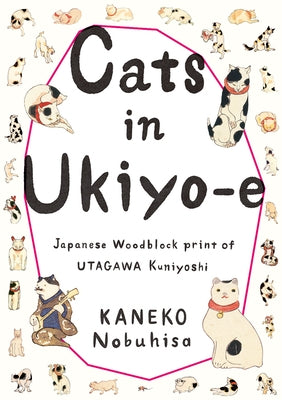 Cats in Ukiyo-e

Japanese Woodblock print of UTAGAWA Kuniyoshi

KANEKO Nobuhisa